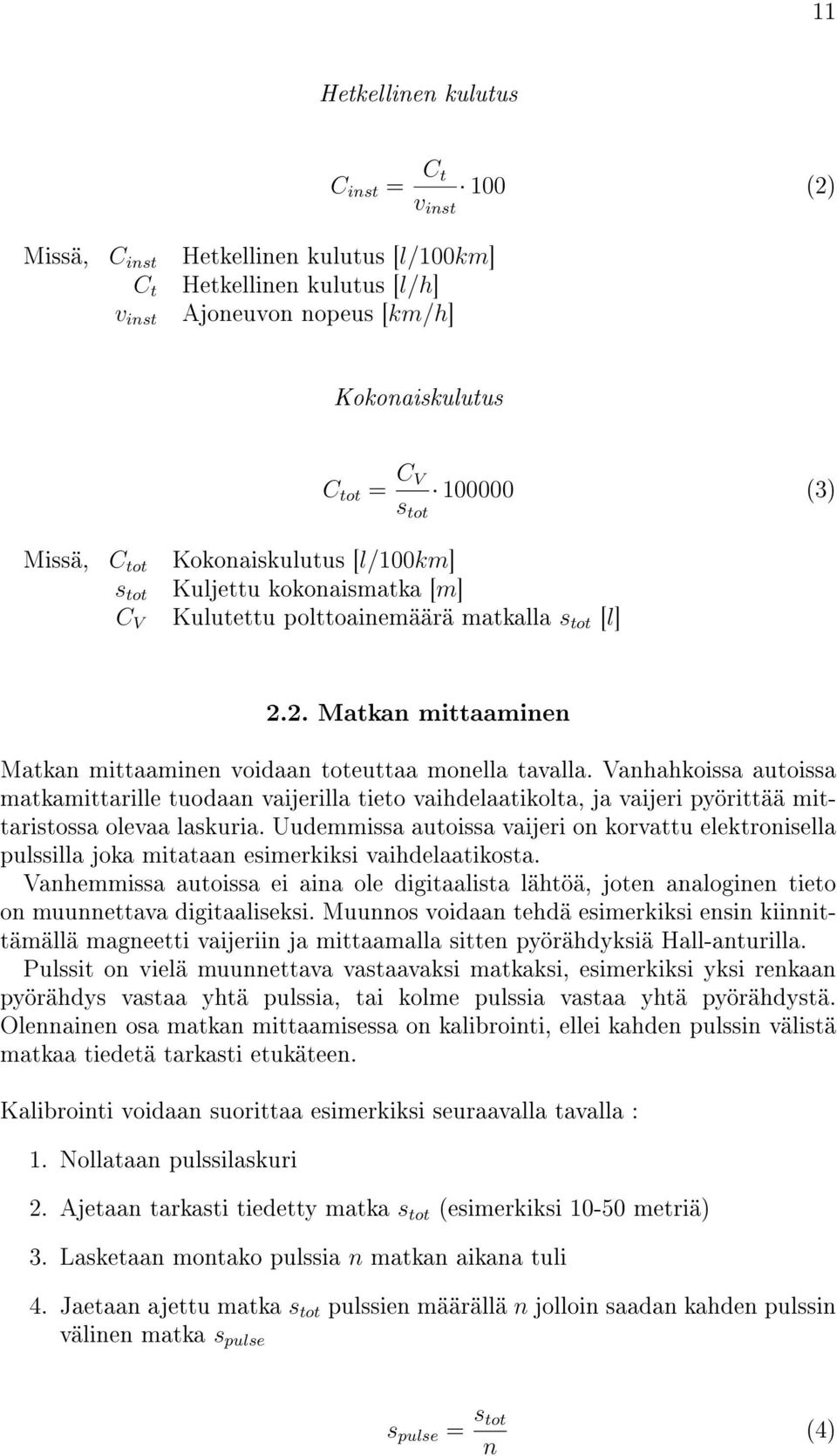 11

Hetkellinen kulutus

$C_{inst} = \frac{C_t}{v_{inst}} \cdot 100$ (2)

Missä, $C_{inst}$ Hetkellinen kulutus $[l/100km]$
$C_t$ Hetkellinen kulutus $[l/h]$
$v_{inst}$ Ajoneuvon nopeus $[km/h]$

Kokonaiskulutus

$C_{tot} = \frac{C_V}{s_{tot}} \cdot 100000$ (3)

Missä, $C_{tot}$ Kokonaiskulutus $[l/100km]$
$s_{tot}$ Kuljettu kokonaismatka $[m]$
$C_V$ Kulutettu polttoainemäärä matkalla $s_{tot}$ $[l]$

2.2. Matkan mittaaminen

Matkan mittaaminen voidaan toteuttaa monella tavalla. Vanhahkoissa autoissa matkamittarille tuodaan vaijerilla tieto vaihdelaatikolta, ja vaijeri pyörittää mittaristossa olevaa laskuria. Uudemmissa autoissa vaijeri on korvattu elektronisella pulssilla joka mitataan esimerkiksi vaihdelaatikosta.
Vanhemmissa autoissa ei aina ole digitaalista lähtöä, joten analoginen tieto on muunnettava digitaaliseksi. Muunnos voidaan tehdä esimerkiksi ensin kiinnittämällä magneetti vaijeriin ja mittaamalla sitten pyörähdyksiä Hall-anturilla.
Pulssit on vielä muunnettava vastaavaksi matkaksi, esimerkiksi yksi renkaan pyörähdys vastaa yhtä pulssia, tai kolme pulssia vastaa yhtä pyörähdystä. Olennainen osa matkan mittaamisessa on kalibrointi, ellei kahden pulssin välistä matkaa tiedetä tarkasti etukäteen.

Kalibrointi voidaan suorittaa esimerkiksi seuraavalla tavalla :

1. Nollataan pulssilaskuri

2. Ajetaan tarkasti tiedetty matka $s_{tot}$ (esimerkiksi 10-50 metriä)

3. Lasketaan montako pulssia $n$ matkan aikana tuli

4. Jaetaan ajettu matka $s_{tot}$ pulssien määrällä $n$ jolloin saadan kahden pulssin välinen matka $s_{pulse}$

$s_{pulse} = \frac{s_{tot}}{n}$ (4)